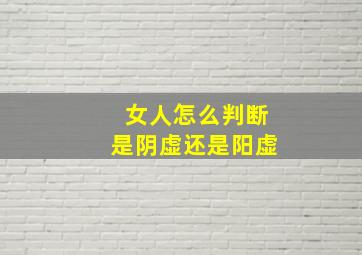 女人怎么判断
是阴虚还是阳虚